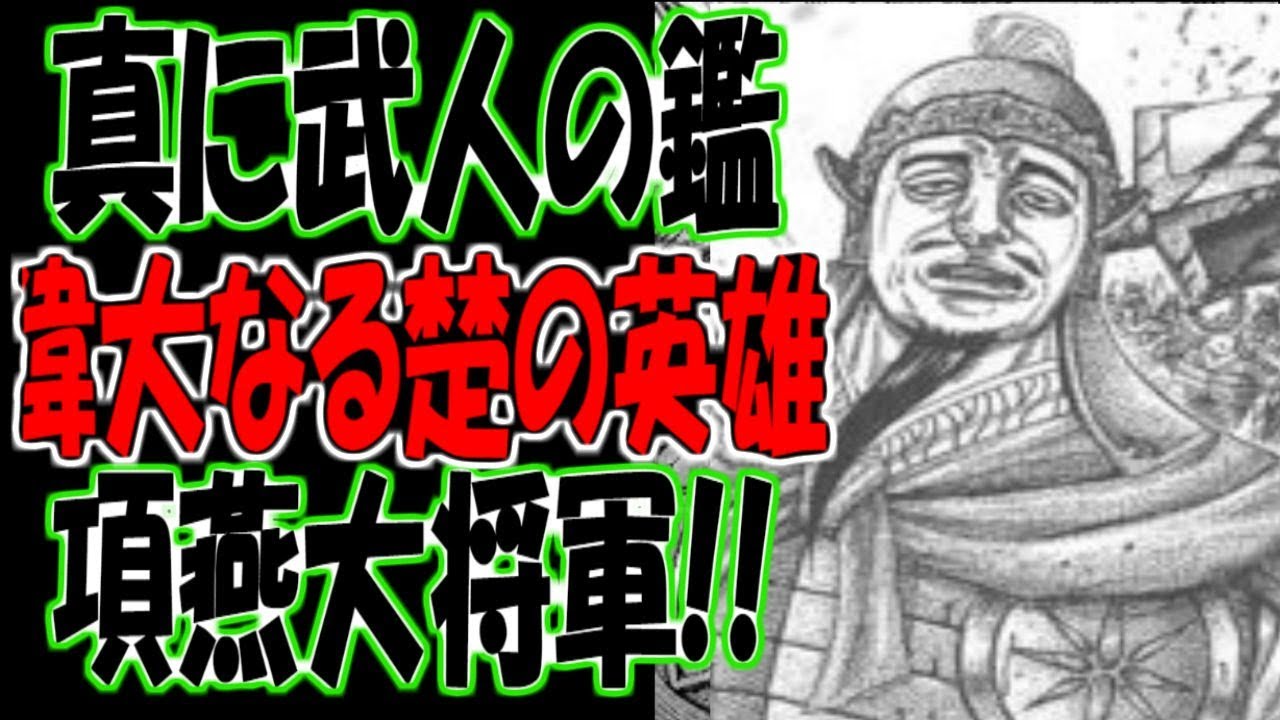 真に武人の鑑
偉大なる楚の英雄
項燕大将軍!!